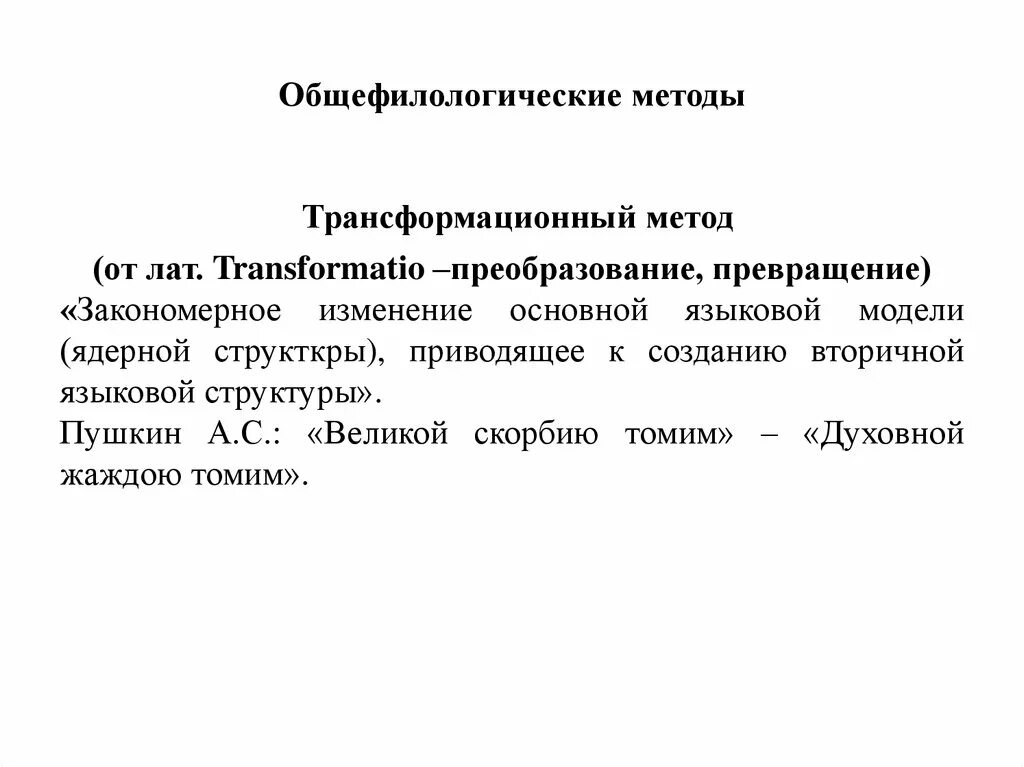 Общефилологические методы

Трансформационный метод

(от лат. Transformatio –преобразование, превращение)

«Закономерное изменение основной языковой модели (ядерной структкры), приводящее к созданию вторичной языковой структуры».

Пушкин А.С.: «Великой скорбию томим» – «Духовной жаждою томим».